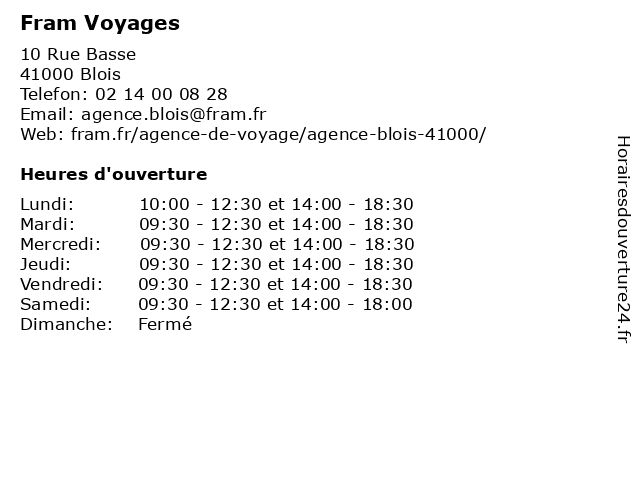 Fram Voyages

10 Rue Basse
41000 Blois
Telefon: 02 14 00 08 28
Email: agence.blois@fram.fr
Web: fram.fr/agence-de-voyage/agence-blois-41000/

Heures d'ouverture

Lundi: 10:00 - 12:30 et 14:00 - 18:30
Mardi: 09:30 - 12:30 et 14:00 - 18:30
Mercredi: 09:30 - 12:30 et 14:00 - 18:30
Jeudi: 09:30 - 12:30 et 14:00 - 18:30
Vendredi: 09:30 - 12:30 et 14:00 - 18:30
Samedi: 09:30 - 12:30 et 14:00 - 18:00
Dimanche: Fermé

Horairesdouverture24.fr